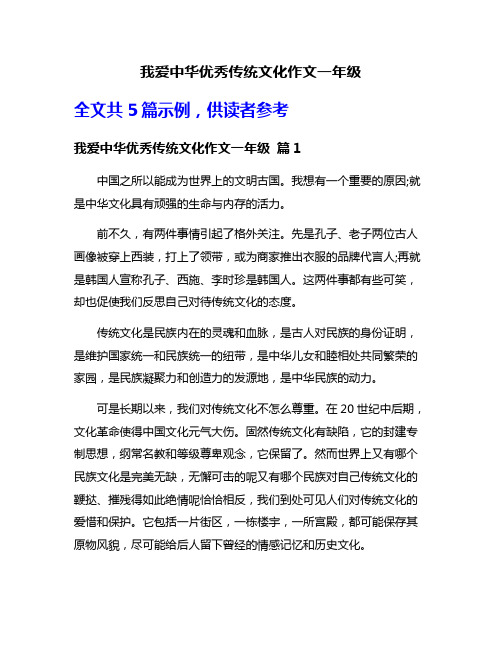 我爱中华优秀传统文化作文一年级

全文共 5 篇示例，供读者参考

我爱中华优秀传统文化作文一年级 篇 1

中国之所以能成为世界上的文明古国。我想有一个重要的原因;就是中华文化具有顽强的生命与内存的活力。

前不久，有两件事情引起了格外关注。先是孔子、老子两位古人画像被穿上西装，打上了领带，或为商家推出衣服的品牌代言人;再就是韩国人宣称孔子、西施、李时珍是韩国人。这两件事都有些可笑，却也促使我们反思自己对待传统文化的态度。

传统文化是民族内在的灵魂和血脉，是古人对民族的身份证明，是维护国家统一和民族统一的纽带，是中华儿女和睦相处共同繁荣的家园，是民族凝聚力和创造力的发源地，是中华民族的动力。

可是长期以来，我们对传统文化不怎么尊重。在 20 世纪中后期，文化革命使得中国文化元气大伤。固然传统文化有缺陷，它的封建专制思想，纲常名教和等级尊卑观念，它保留了。然而世界上又有哪个民族文化是完美无缺，无懈可击的呢又有哪个民族对自己传统文化的鞭挞、摧残得如此绝情呢恰恰相反，我们到处可见人们对传统文化的爱惜和保护。它包括一片街区，一栋楼宇，一所宫殿，都可能保存其原物风貌，尽可能给后人留下曾经的情感记忆和历史文化。